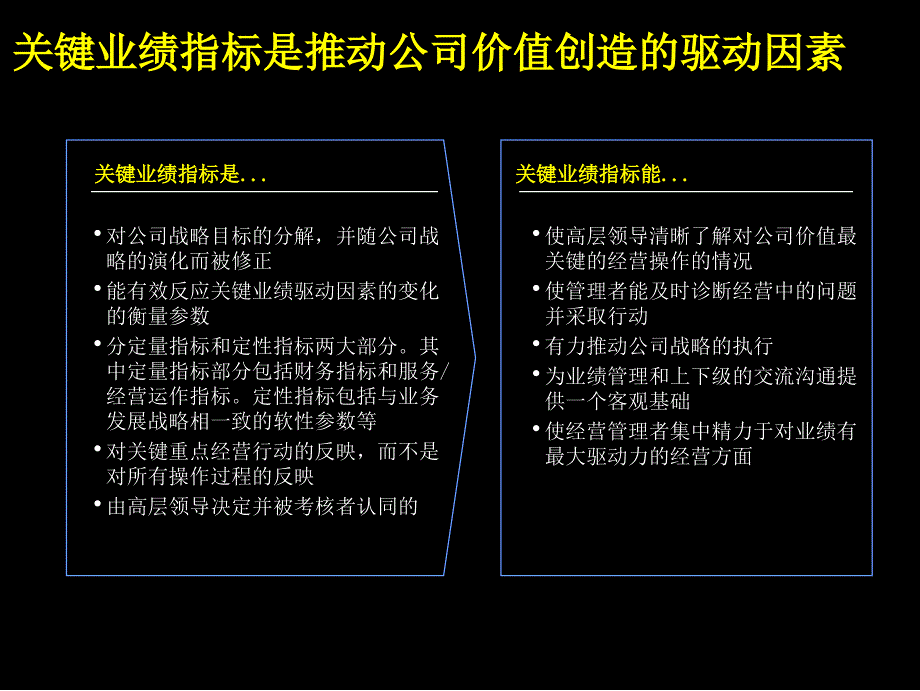 关键业绩指标是推动公司价值创造的驱动因素

关键业绩指标是...

• 对公司战略目标的分解，并随公司战略的演化而被修正
• 能有效反应关键业绩驱动因素的变化的衡量参数
• 分定量指标和定性指标两大部分。其中定量指标部分包括财务指标和服务/经营运作指标。定性指标包括与业务发展战略相一致的软性参数等
• 对关键重点经营行动的反映，而不是对所有操作过程的反映
• 由高层领导决定并被考核者认同的

关键业绩指标能...

• 使高层领导清晰了解对公司价值最关键的经营操作的情况
• 使管理者能及时诊断经营中的问题并采取行动
• 有力推动公司战略的执行
• 为业绩管理和上下级的交流沟通提供一个客观基础
• 使经营管理者集中精力于对业绩有最大驱动力的经营方面